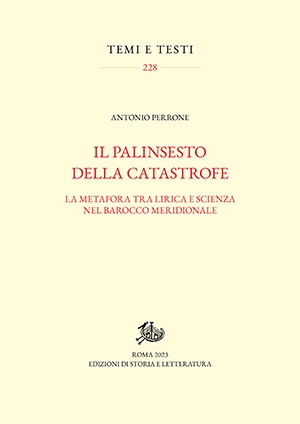 TEMI E TESTI

228

ANTONIO PERRONE

IL PALINSESTO DELLA CATASTROFE

LA METAFORA TRA LIRICA E SCIENZA NEL BAROCCO MERIDIONALE

ROMA 2023
EDIZIONI DI STORIA E LETTERATURA